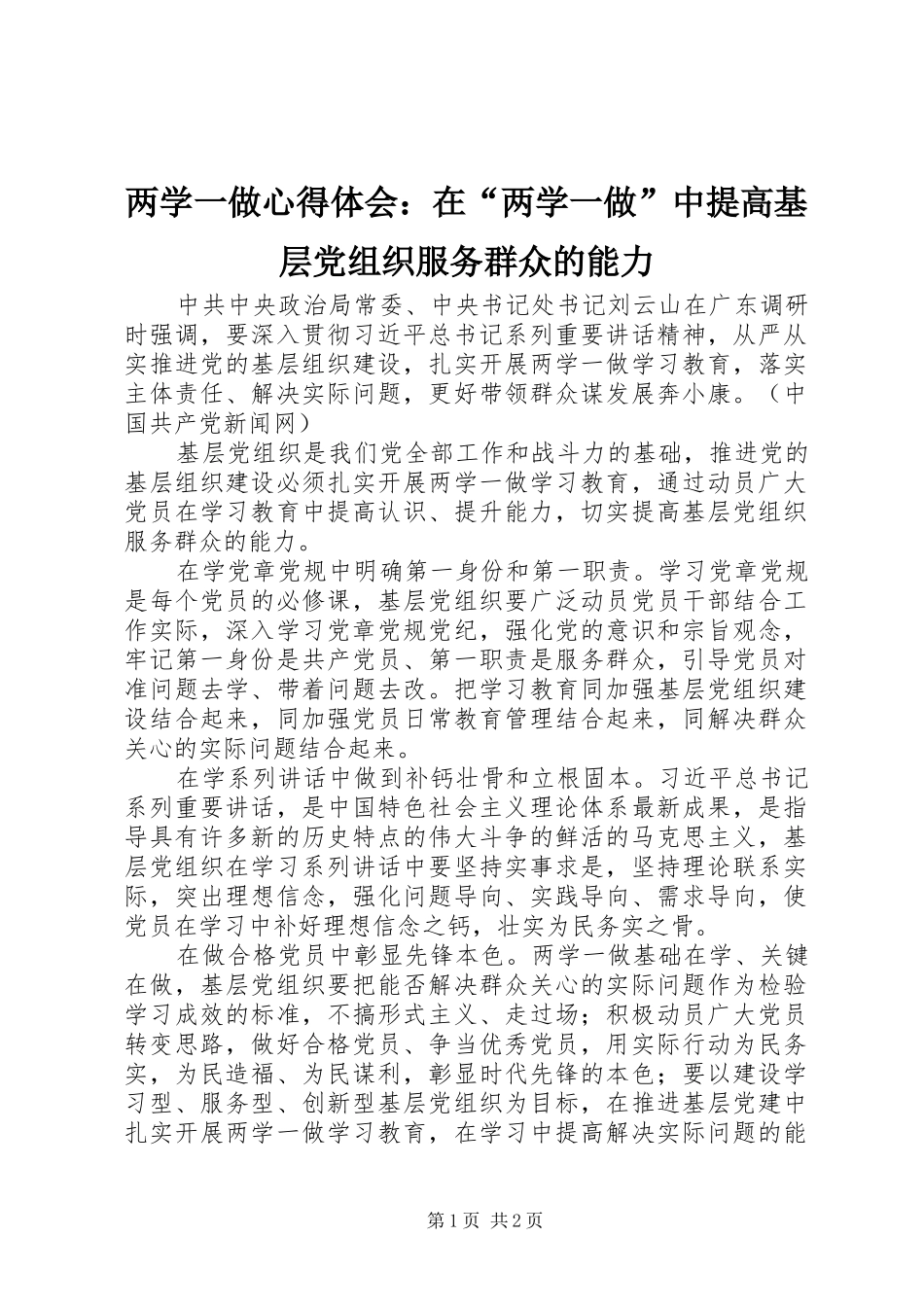 两学一做心得体会：在“两学一做”中提高基层党组织服务群众的能力

中共中央政治局常委、中央书记处书记刘云山在广东调研时强调，要深入贯彻习近平总书记系列重要讲话精神，从严从实推进党的基层组织建设，扎实开展两学一做学习教育，落实主体责任、解决实际问题，更好带领群众谋发展奔小康。（中国共产党新闻网）

基层党组织是我们党全部工作和战斗力的基础，推进党的基层组织建设必须扎实开展两学一做学习教育，通过动员广大党员在学习教育中提高认识、提升能力，切实提高基层党组织服务群众的能力。

在学党章党规中明确第一身份和第一职责。学习党章党规是每个党员的必修课，基层党组织要广泛动员党员干部结合工作实际，深入学习党章党规党纪，强化党的意识和宗旨观念，牢记第一身份是共产党员、第一职责是服务群众，引导党员对准问题去学、带着问题去改。把学习教育同加强基层党组织建设结合起来，同加强党员日常教育管理结合起来，同解决群众关心的实际问题结合起来。

在学系列讲话中做到补钙壮骨和立根固本。习近平总书记系列重要讲话，是中国特色社会主义理论体系最新成果，是指导具有许多新的历史特点的伟大斗争的鲜活的马克思主义，基层党组织在学习系列讲话中要坚持实事求是，坚持理论联系实际，突出理想信念，强化问题导向、实践导向、需求导向，使党员在学习中补好理想信念之钙，壮实为民务实之骨。

在做合格党员中彰显先锋本色。两学一做基础在学、关键在做，基层党组织要把能否解决群众关心的实际问题作为检验学习成效的标准，不搞形式主义、走过场；积极动员广大党员转变思路，做好合格党员、争当优秀党员，用实际行动为民务实，为民造福、为民谋利，彰显时代先锋的本色；要以建设学习型、服务型、创新型基层党组织为目标，在推进基层党建中扎实开展两学一做学习教育，在学习中提高解决实际问题的能

第1页 共2页